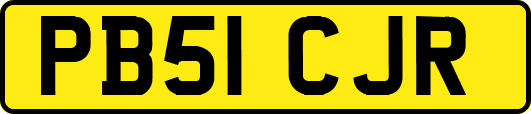 PB51 CJR